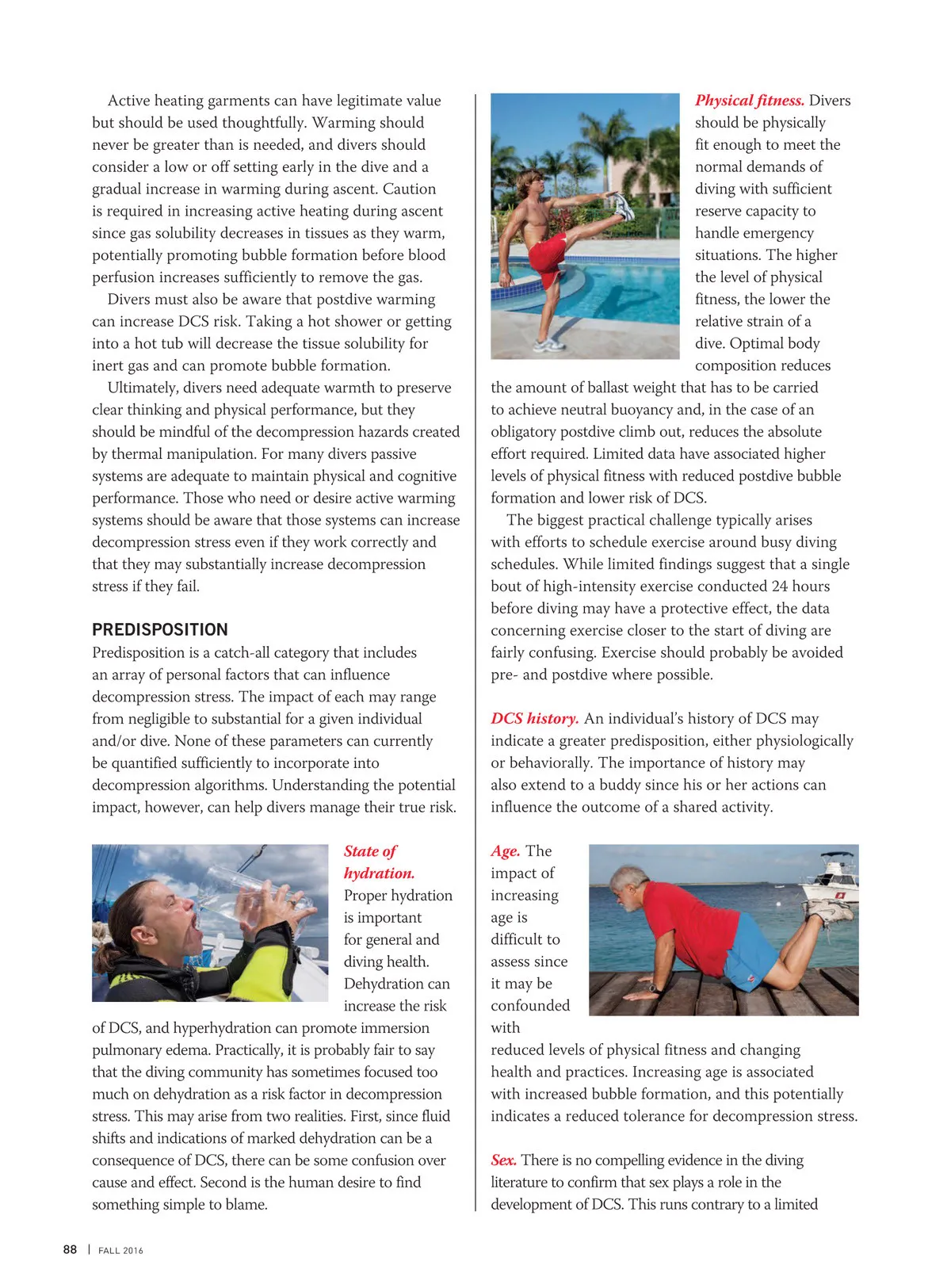 Active heating garments can have legitimate value but should be used thoughtfully. Warming should never be greater than is needed, and divers should consider a low or off setting early in the dive and a gradual increase in warming during ascent. Caution is required in increasing active heating during ascent since gas solubility decreases in tissues as they warm, potentially promoting bubble formation before blood perfusion increases sufficiently to remove the gas.

Divers must also be aware that postdive warming can increase DCS risk. Taking a hot shower or getting into a hot tub will decrease the tissue solubility for inert gas and can promote bubble formation.

Ultimately, divers need adequate warmth to preserve clear thinking and physical performance, but they should be mindful of the decompression hazards created by thermal manipulation. For many divers passive systems are adequate to maintain physical and cognitive performance. Those who need or desire active warming systems should be aware that those systems can increase decompression stress even if they work correctly and that they may substantially increase decompression stress if they fail.

PREDISPOSITION

Predisposition is a catch-all category that includes an array of personal factors that can influence decompression stress. The impact of each may range from negligible to substantial for a given individual and/or dive. None of these parameters can currently be quantified sufficiently to incorporate into decompression algorithms. Understanding the potential impact, however, can help divers manage their true risk.

State of hydration. Proper hydration is important for general and diving health. Dehydration can increase the risk of DCS, and hyperhydration can promote immersion pulmonary edema. Practically, it is probably fair to say that the diving community has sometimes focused too much on dehydration as a risk factor in decompression stress. This may arise from two realities. First, since fluid shifts and indications of marked dehydration can be a consequence of DCS, there can be some confusion over cause and effect. Second is the human desire to find something simple to blame.

Physical fitness. Divers should be physically fit enough to meet the normal demands of diving with sufficient reserve capacity to handle emergency situations. The higher the level of physical fitness, the lower the relative strain of a dive. Optimal body composition reduces the amount of ballast weight that has to be carried to achieve neutral buoyancy and, in the case of an obligatory postdive climb out, reduces the absolute effort required. Limited data have associated higher levels of physical fitness with reduced postdive bubble formation and lower risk of DCS.

The biggest practical challenge typically arises with efforts to schedule exercise around busy diving schedules. While limited findings suggest that a single bout of high-intensity exercise conducted 24 hours before diving may have a protective effect, the data concerning exercise closer to the start of diving are fairly confusing. Exercise should probably be avoided pre- and postdive where possible.

DCS history. An individual's history of DCS may indicate a greater predisposition, either physiologically or behaviorally. The importance of history may also extend to a buddy since his or her actions can influence the outcome of a shared activity.

Age. The impact of increasing age is difficult to assess since it may be confounded with reduced levels of physical fitness and changing health and practices. Increasing age is associated with increased bubble formation, and this potentially indicates a reduced tolerance for decompression stress.

Sex. There is no compelling evidence in the diving literature to confirm that sex plays a role in the development of DCS. This runs contrary to a limited

88 | FALL 2016